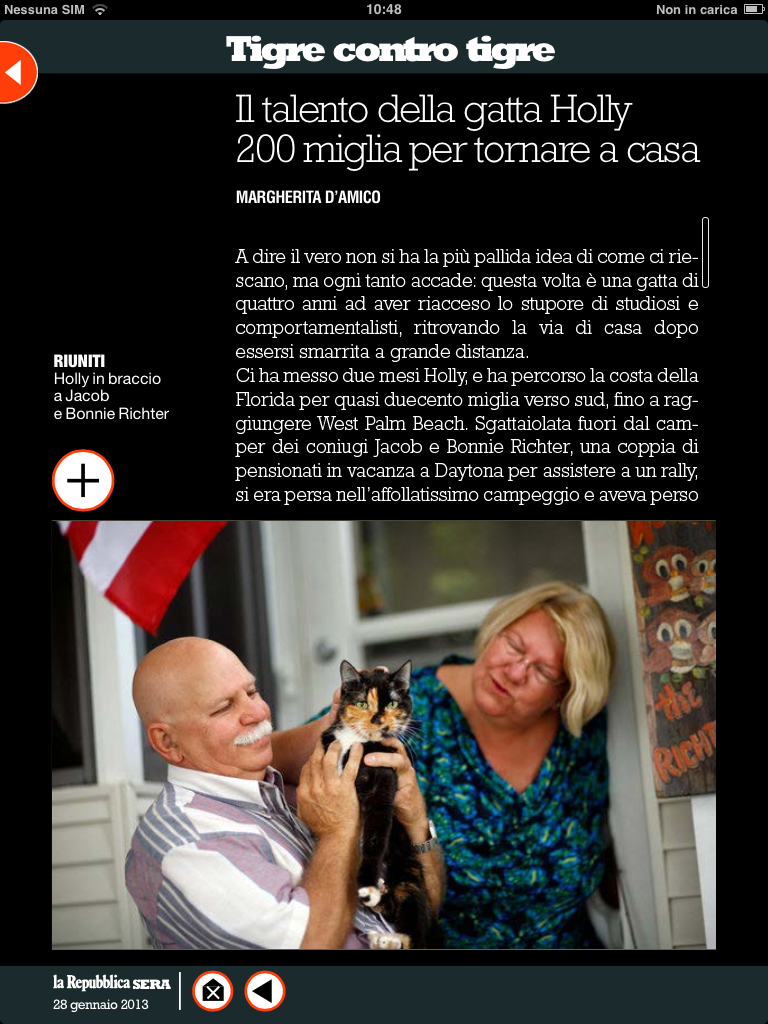 Nessuna SIM 10:48 Non in carica

Tigre contro tigre

Il talento della gatta Holly 200 miglia per tornare a casa

MARGHERITA D'AMICO

A dire il vero non si ha la più pallida idea di come ci riescano, ma ogni tanto accade: questa volta è una gatta di quattro anni ad aver riacceso lo stupore di studiosi e comportamentalisti, ritrovando la via di casa dopo essersi smarrita a grande distanza.
Ci ha messo due mesi Holly, e ha percorso la costa della Florida per quasi duecento miglia verso sud, fino a raggiungere West Palm Beach. Sgattaiolata fuori dal camper dei coniugi Jacob e Bonnie Richter, una coppia di pensionati in vacanza a Daytona per assistere a un rally, si era persa nell'affollatissimo campeggio e aveva perso

RIUNITI
Holly in braccio a Jacob e Bonnie Richter

THE RICHT

la Repubblica SERA
28 gennaio 2013